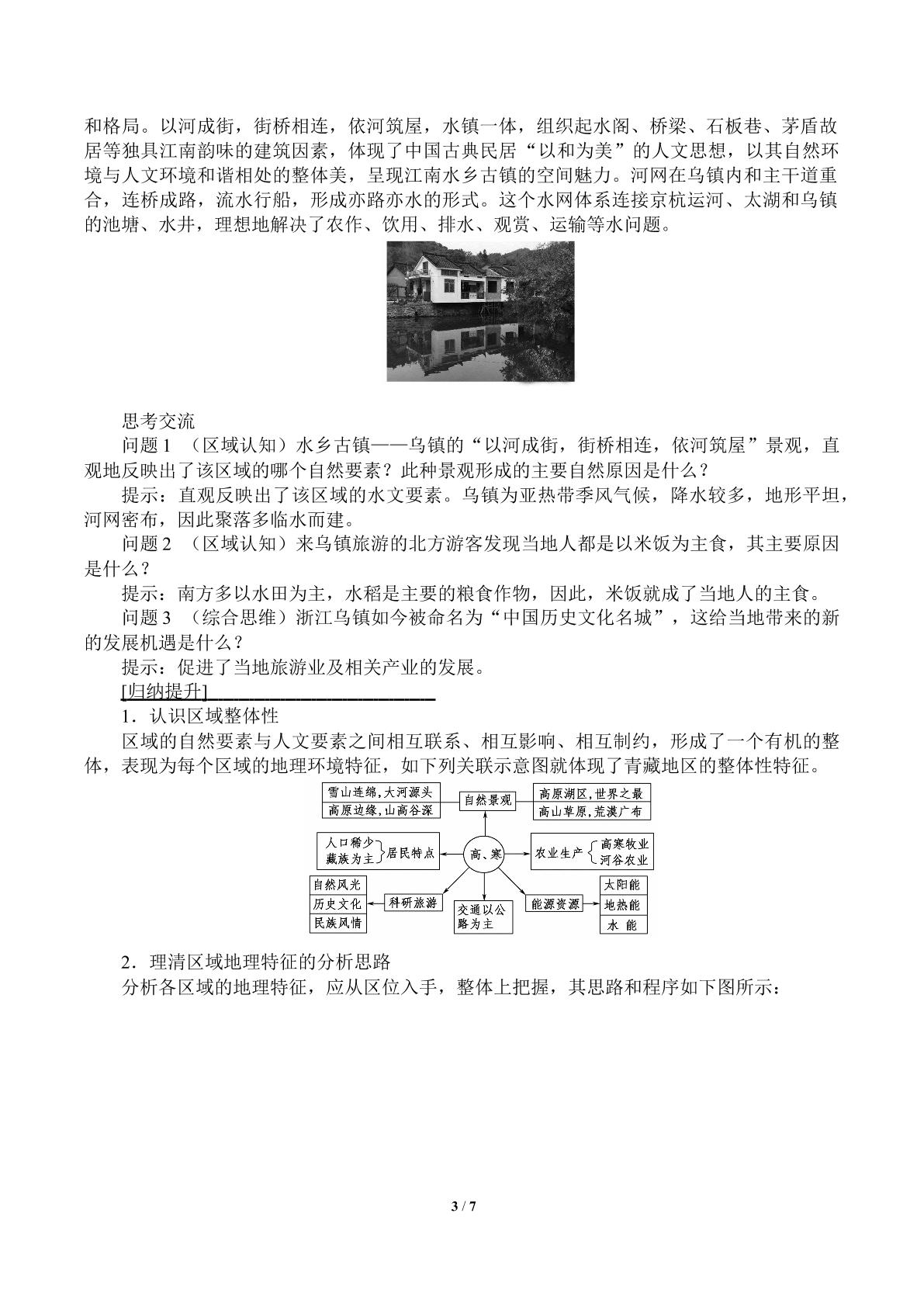 和格局。以河成街，街桥相连，依河筑屋，水镇一体，组织起水阁、桥梁、石板巷、茅盾故居等独具江南韵味的建筑因素，体现了中国古典民居“以和为美”的人文思想，以其自然环境与人文环境和谐相处的整体美，呈现江南水乡古镇的空间魅力。河网在乌镇内和主干道重合，连桥成路，流水行船，形成亦路亦水的形式。这个水网体系连接京杭运河、太湖和乌镇的池塘、水井，理想地解决了农作、饮用、排水、观赏、运输等水问题。

思考交流

问题1 （区域认知）水乡古镇——乌镇的“以河成街，街桥相连，依河筑屋”景观，直观地反映出了该区域的哪个自然要素？此种景观形成的主要自然原因是什么？

提示：直观反映出了该区域的水文要素。乌镇为亚热带季风气候，降水较多，地形平坦，河网密布，因此聚落多临水而建。

问题2 （区域认知）来乌镇旅游的北方游客发现当地人都是以米饭为主食，其主要原因是什么？

提示：南方多以水田为主，水稻是主要的粮食作物，因此，米饭就成了当地人的主食。

问题3 （综合思维）浙江乌镇如今被命名为“中国历史文化名城”，这给当地带来的新的发展机遇是什么？

提示：促进了当地旅游业及相关产业的发展。

[归纳提升]

1．认识区域整体性

区域的自然要素与人文要素之间相互联系、相互影响、相互制约，形成了一个有机的整体，表现为每个区域的地理环境特征，如下列关联示意图就体现了青藏地区的整体性特征。

雪山连绵，大河源头
高原边缘，山高谷深
自然景观
高原湖区，世界之最
高山草原，荒漠广布
人口稀少
藏族为主
居民特点
高、寒
农业生产
高寒牧业
河谷农业
自然风光
历史文化
民族风情
科研旅游
交通以公路为主
能源资源
太阳能
地热能
水 能

2．理清区域地理特征的分析思路

分析各区域的地理特征，应从区位入手，整体上把握，其思路和程序如下图所示：

3 / 7